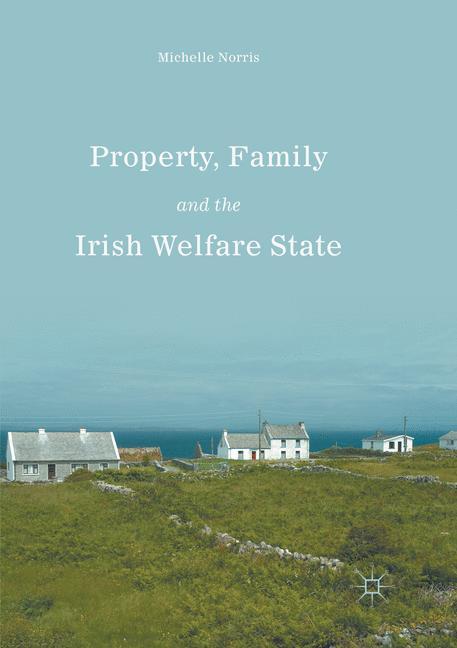 Michelle Norris

Property, Family

and the

Irish Welfare State